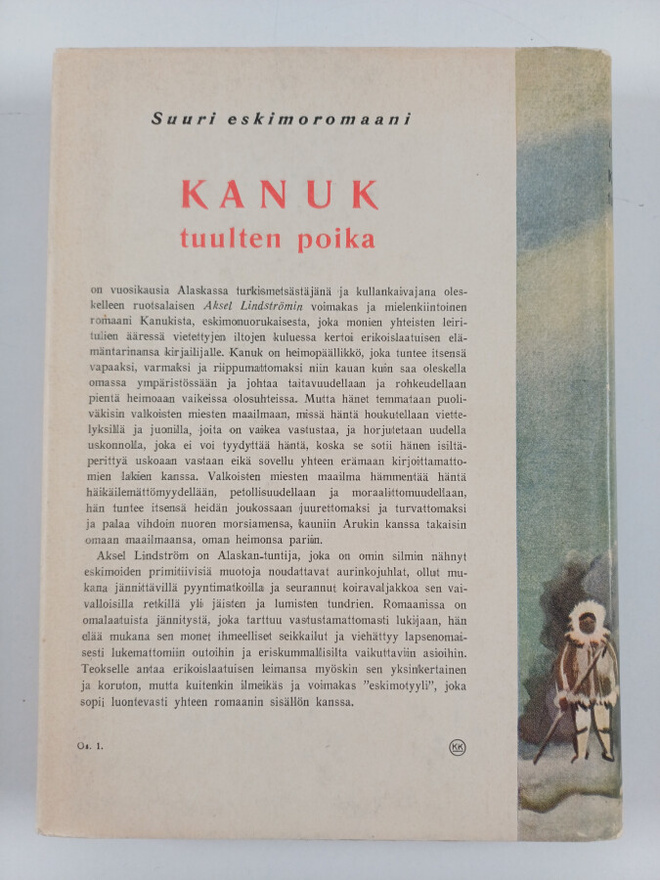 Suuri eskimoromaani

KANUK
tuulten poika

on vuosikausia Alaskassa turkismetsästäjänä ja kullankaivajana oleskelleen ruotsalaisen Aksel Lindströmin voimakas ja mielenkiintoinen romaani Kanukista, eskimonuorukaisesta, joka monien yhteisten leiritulien ääressä vietettyjen iltojen kuluessa kertoi erikoislaatuisen elämäntarinansa kirjailijalle. Kanuk on heimopäällikkö, joka tuntee itsensä vapaaksi, varmaksi ja riippumattomaksi niin kauan kuin saa oleskella omassa ympäristössään ja johtaa taitavuudellaan ja rohkeudellaan pientä heimoaan vaikeissa olosuhteissa. Mutta hänet temmataan puoliväkisin valkoisten miesten maailmaan, missä häntä houkutellaan viettelyksillä ja juonilla, joita on vaikea vastustaa, ja horjutetaan uudella uskonnolla, joka ei voi tyydyttää häntä, koska se sotii hänen isiltäperittyä uskoaan vastaan eikä sovellu yhteen erämaan kirjoittamattomien lakien kanssa. Valkoisten miesten maailma hämmentää häntä häikäilemättömyydellään, petollisuudellaan ja moraalittomuudellaan, hän tuntee itsensä heidän joukossaan juurettomaksi ja turvattomaksi ja palaa vihdoin nuoren morsiamensa, kauniin Arukin kanssa takaisin omaan maailmaansa, oman heimonsa pariin.

Aksel Lindström on Alaskan-tuntija, joka on omin silmin nähnyt eskimoiden primitiivisiä muotoja noudattavat aurinkojuhlat, ollut mukana jännittävillä pyyntimatkoilla ja seurannut koiravaljakkoa sen vaivalloisilla retkillä yli jäisten ja lumisten tundrien. Romaanissa on omalaatuista jännitystä, joka tarttuu vastustamattomasti lukijaan, hän elää mukana sen monet ihmeelliset seikkailut ja viehättyy lapsenomaisesti lukemattomiin outoihin ja eriskummallisilta vaikuttaviin asioihin. Teokselle antaa erikoislaatuisen leimansa myöskin sen yksinkertainen ja koruton, mutta kuitenkin ilmeikäs ja voimakas "eskimotyyli", joka sopii luontevasti yhteen romaanin sisällön kanssa.

Os. 1.

KK